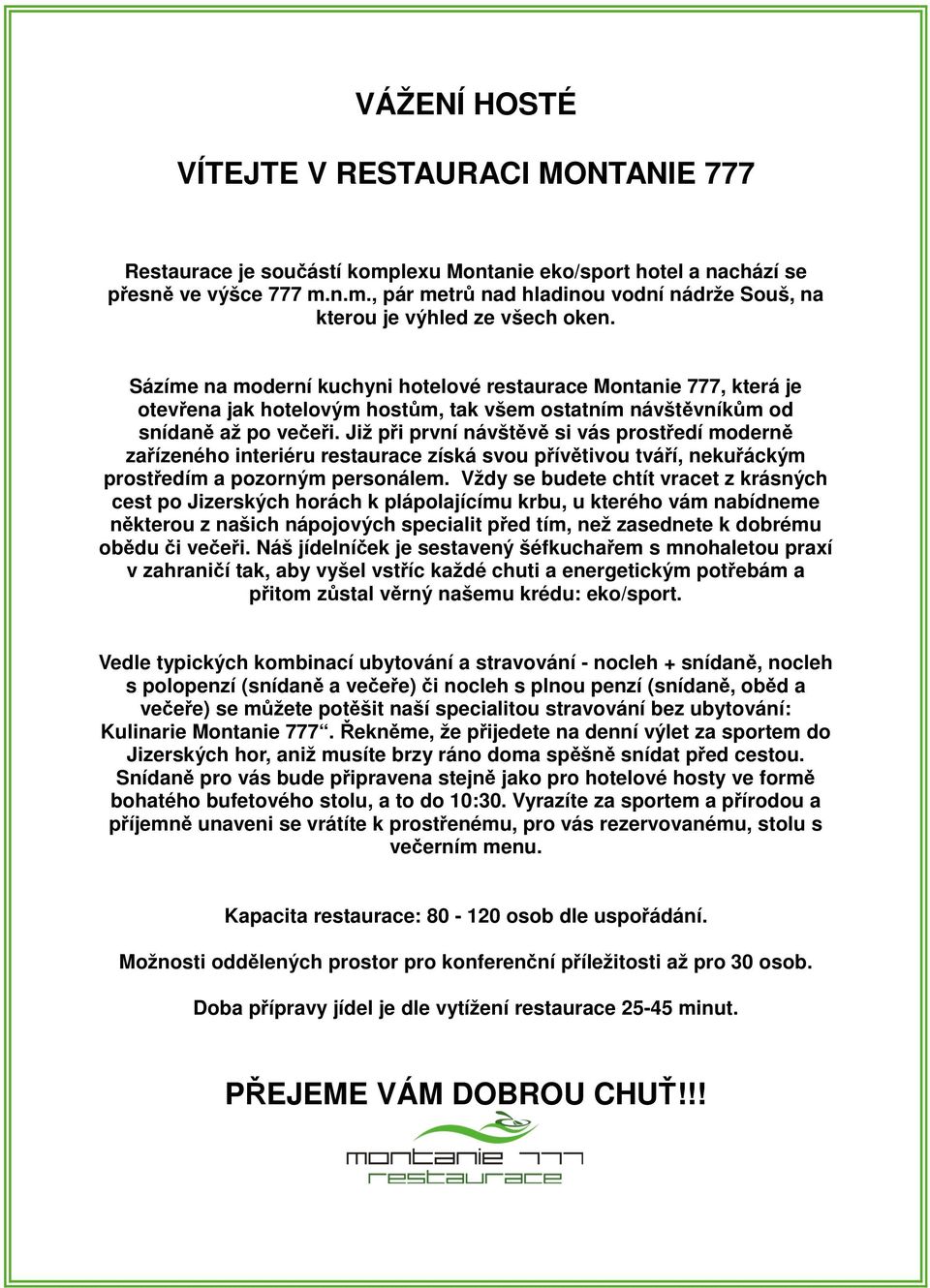 VÁŽENÍ HOSTÉ

VÍTEJTE V RESTAURACI MONTANIE 777

Restaurace je součástí komplexu Montanie eko/sport hotel a nachází se přesně ve výšce 777 m.n.m., pár metrů nad hladinou vodní nádrže Souš, na kterou je výhled ze všech oken.

Sázíme na moderní kuchyni hotelové restaurace Montanie 777, která je otevřena jak hotelovým hostům, tak všem ostatním návštěvníkům od snídaně až po večeři. Již při první návštěvě si vás prostředí moderně zařízeného interiéru restaurace získá svou přívětivou tváří, nekuřáckým prostředím a pozorným personálem. Vždy se budete chtít vracet z krásných cest po Jizerských horách k plápolajícímu krbu, u kterého vám nabídneme některou z našich nápojových specialit před tím, než zasednete k dobrému obědu či večeři. Náš jídelníček je sestavený šéfkuchařem s mnohaletou praxí v zahraničí tak, aby vyšel vstříc každé chuti a energetickým potřebám a přitom zůstal věrný našemu krédu: eko/sport.

Vedle typických kombinací ubytování a stravování - nocleh + snídaně, nocleh s polopenzí (snídaně a večeře) či nocleh s plnou penzí (snídaně, oběd a večeře) se můžete potěšit naší specialitou stravování bez ubytování: Kulinarie Montanie 777“. Řekněme, že přijedete na denní výlet za sportem do Jizerských hor, aniž musíte brzy ráno doma spěšně snídat před cestou. Snídaně pro vás bude připravena stejně jako pro hotelové hosty ve formě bohatého bufetového stolu, a to do 10:30. Vyrazíte za sportem a přírodou a příjemně unaveni se vrátíte k prostřenému, pro vás rezervovanému, stolu s večerním menu.

Kapacita restaurace: 80 - 120 osob dle uspořádání.

Možnosti oddělených prostor pro konferenční příležitosti až pro 30 osob.

Doba přípravy jídel je dle vytížení restaurace 25-45 minut.

PŘEJEME VÁM DOBROU CHUŤ!!!

montanie 777
restaurace